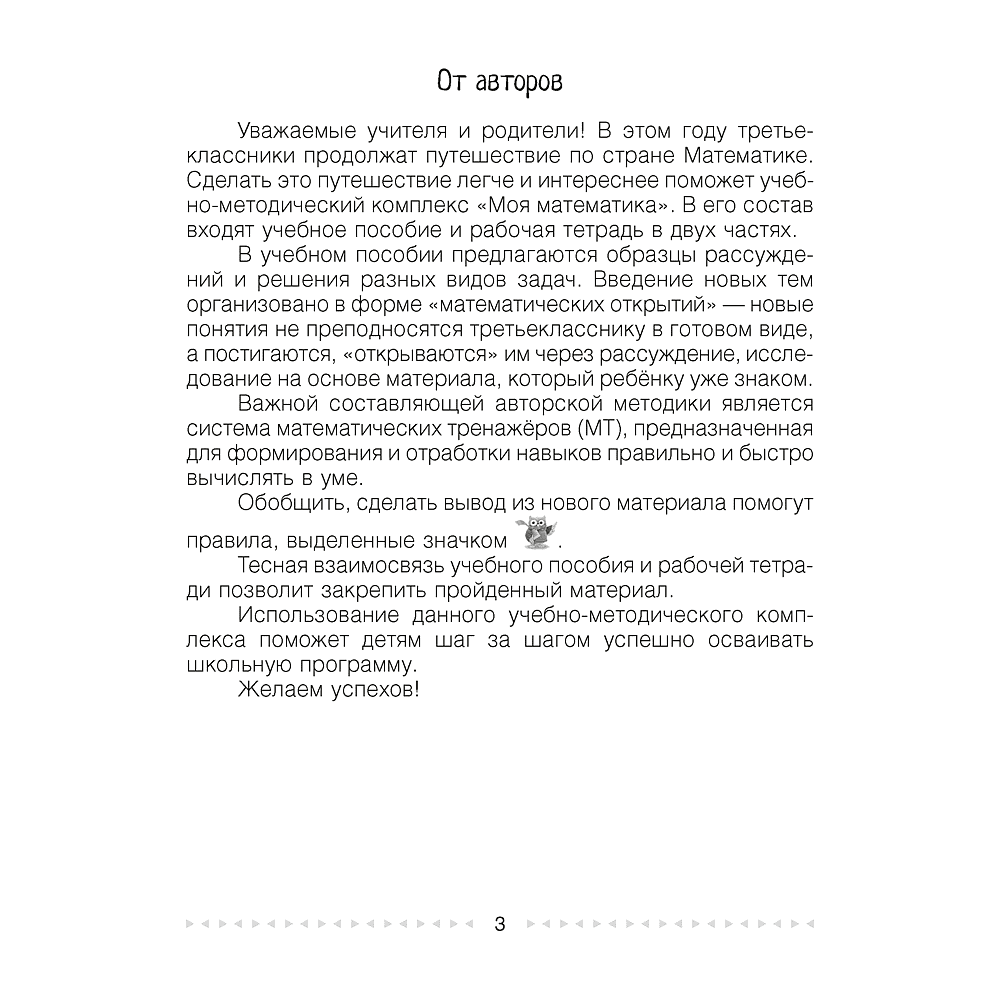 От авторов

Уважаемые учителя и родители! В этом году третьеклассники продолжат путешествие по стране Математике. Сделать это путешествие легче и интереснее поможет учебно-методический комплекс «Моя математика». В его состав входят учебное пособие и рабочая тетрадь в двух частях.

В учебном пособии предлагаются образцы рассуждений и решения разных видов задач. Введение новых тем организовано в форме «математических открытий» — новые понятия не преподносятся третьекласснику в готовом виде, а постигаются, «открываются» им через рассуждение, исследование на основе материала, который ребёнку уже знаком.

Важной составляющей авторской методики является система математических тренажёров (МТ), предназначенная для формирования и отработки навыков правильно и быстро вычислять в уме.

Обобщить, сделать вывод из нового материала помогут правила, выделенные значком .

Тесная взаимосвязь учебного пособия и рабочей тетради позволит закрепить пройденный материал.

Использование данного учебно-методического комплекса поможет детям шаг за шагом успешно осваивать школьную программу.

Желаем успехов!

3